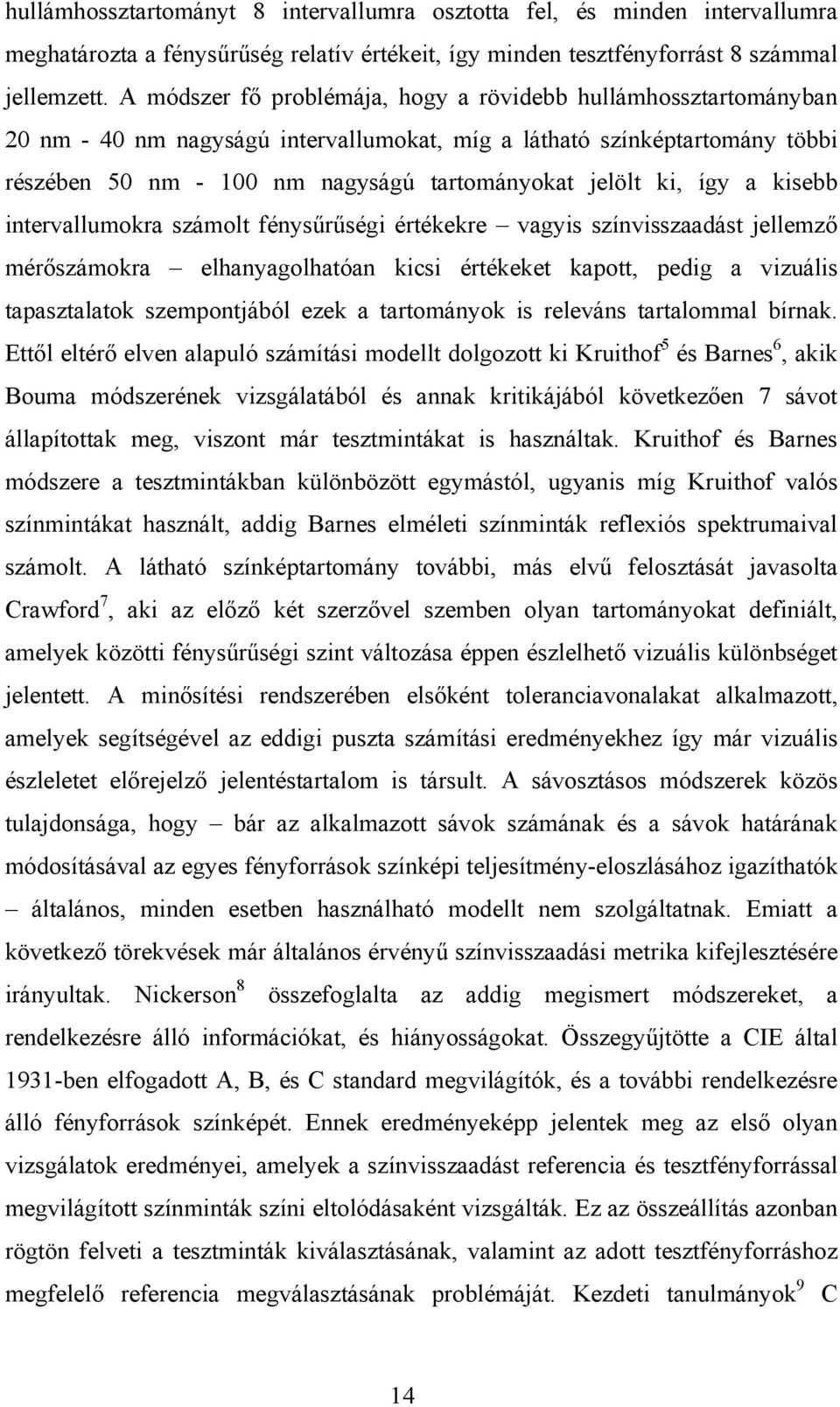 hullámhossztartományt 8 intervallumra osztotta fel, és minden intervallumra meghatározta a fénysűrűség relatív értékeit, így minden tesztfényforrást 8 számmal jellemzett. A módszer fő problémája, hogy a rövidebb hullámhossztartományban 20 nm - 40 nm nagyságú intervallumokat, míg a látható színképtartomány többi részében 50 nm - 100 nm nagyságú tartományokat jelölt ki, így a kisebb intervallumokra számolt fénysűrűségi értékekre – vagyis színvisszaadást jellemző mérőszámokra – elhanyagolhatóan kicsi értékeket kapott, pedig a vizuális tapasztalatok szempontjából ezek a tartományok is releváns tartalommal bírnak. Ettől eltérő elven alapuló számítási modellt dolgozott ki Kruithof$^5$ és Barnes$^6$, akik Bouma módszerének vizsgálatából és annak kritikájából következően 7 sávot állapítottak meg, viszont már tesztmintákat is használtak. Kruithof és Barnes módszere a tesztmintákban különbözött egymástól, ugyanis míg Kruithof valós színmintákat használt, addig Barnes elméleti színminták reflexiós spektrumaival számolt. A látható színképtartomány további, más elvű felosztását javasolta Crawford$^7$, aki az előző két szerzővel szemben olyan tartományokat definiált, amelyek közötti fénysűrűségi szint változása éppen észlelhető vizuális különbséget jelentett. A minősítési rendszerében elsőként toleranciavonalakat alkalmazott, amelyek segítségével az eddigi puszta számítási eredményekhez így már vizuális észleletet előrejelző jelentéstartalom is társult. A sávosztásos módszerek közös tulajdonsága, hogy – bár az alkalmazott sávok számának és a sávok határának módosításával az egyes fényforrások színképi teljesítmény-eloszlásához igazíthatók – általános, minden esetben használható modellt nem szolgáltatnak. Emiatt a következő törekvések már általános érvényű színvisszaadási metrika kifejlesztésére irányultak. Nickerson$^8$ összefoglalta az addig megismert módszereket, a rendelkezésre álló információkat, és hiányosságokat. Összegyűjtötte a CIE által 1931-ben elfogadott A, B, és C standard megvilágítók, és a további rendelkezésre álló fényforrások színképét. Ennek eredményeképp jelentek meg az első olyan vizsgálatok eredményei, amelyek a színvisszaadást referencia és tesztfényforrással megvilágított színminták színi eltolódásaként vizsgálták. Ez az összeállítás azonban rögtön felveti a tesztminták kiválasztásának, valamint az adott tesztfényforráshoz megfelelő referencia megválasztásának problémáját. Kezdeti tanulmányok$^9$ C

14